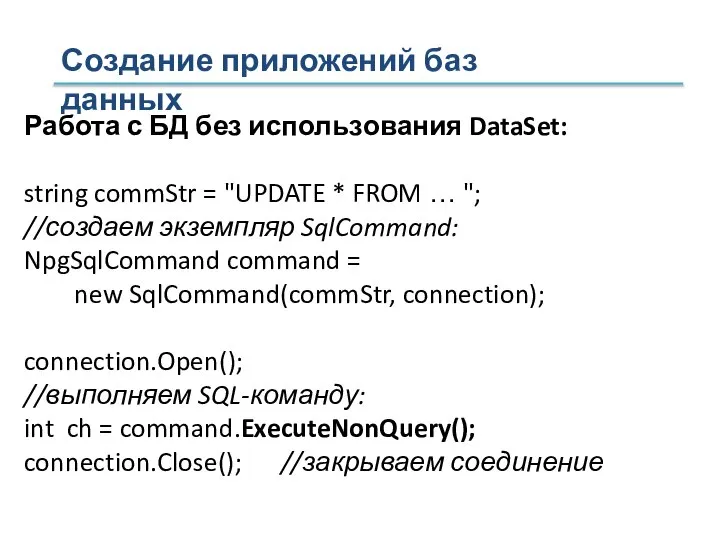 Создание приложений баз данных

Работа с БД без использования DataSet:

string commStr = "UPDATE * FROM … ";
//создаем экземпляр SqlCommand:
NpgSqlCommand command =
new SqlCommand(commStr, connection);

connection.Open();
//выполняем SQL-команду:
int ch = command.ExecuteNonQuery();
connection.Close(); //закрываем соединение